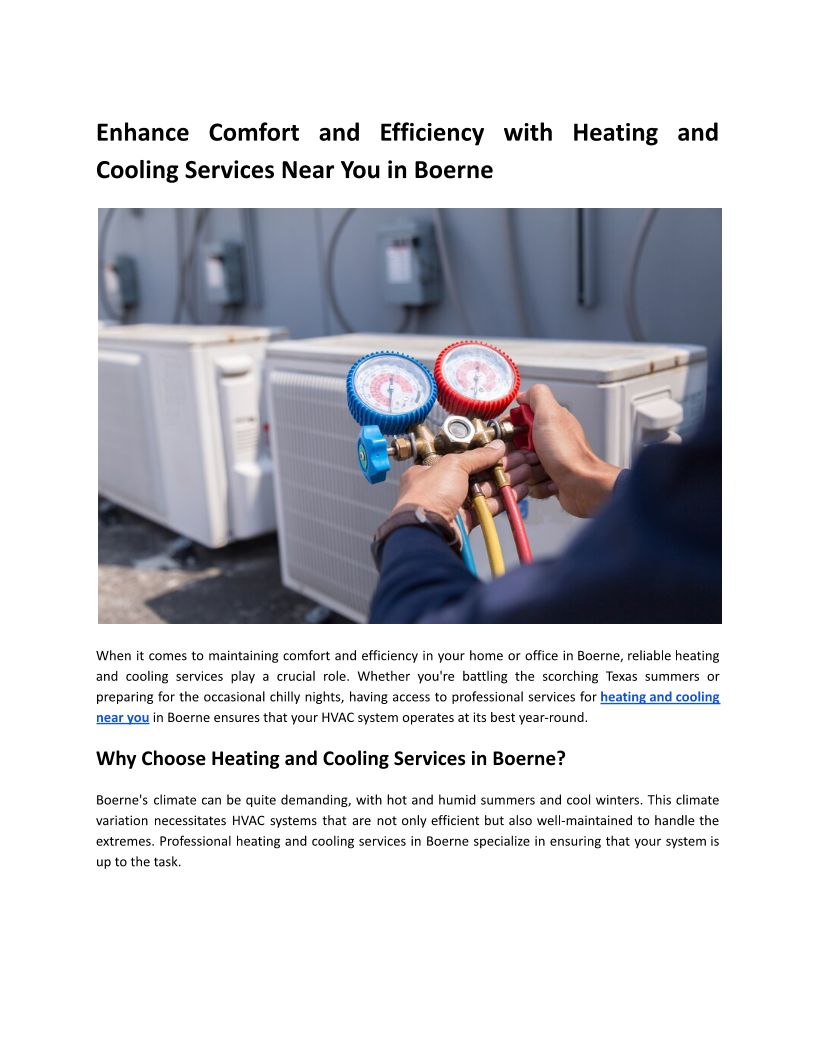 Enhance Comfort and Efficiency with Heating and Cooling Services Near You in Boerne

When it comes to maintaining comfort and efficiency in your home or office in Boerne, reliable heating and cooling services play a crucial role. Whether you're battling the scorching Texas summers or preparing for the occasional chilly nights, having access to professional services for heating and cooling near you in Boerne ensures that your HVAC system operates at its best year-round.

Why Choose Heating and Cooling Services in Boerne?

Boerne's climate can be quite demanding, with hot and humid summers and cool winters. This climate variation necessitates HVAC systems that are not only efficient but also well-maintained to handle the extremes. Professional heating and cooling services in Boerne specialize in ensuring that your system is up to the task.